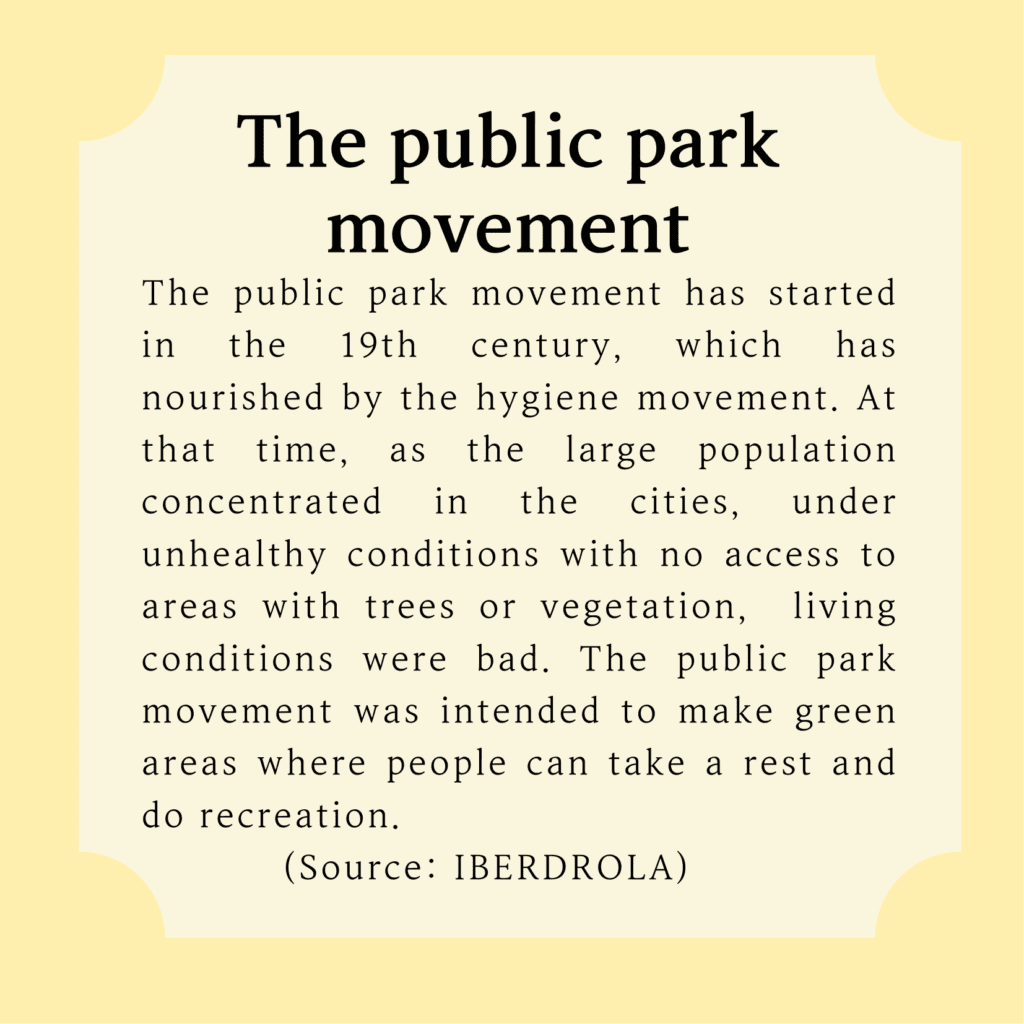 The public park movement

The public park movement has started in the 19th century, which has nourished by the hygiene movement. At that time, as the large population concentrated in the cities, under unhealthy conditions with no access to areas with trees or vegetation, living conditions were bad. The public park movement was intended to make green areas where people can take a rest and do recreation.

(Source: IBERDROLA)